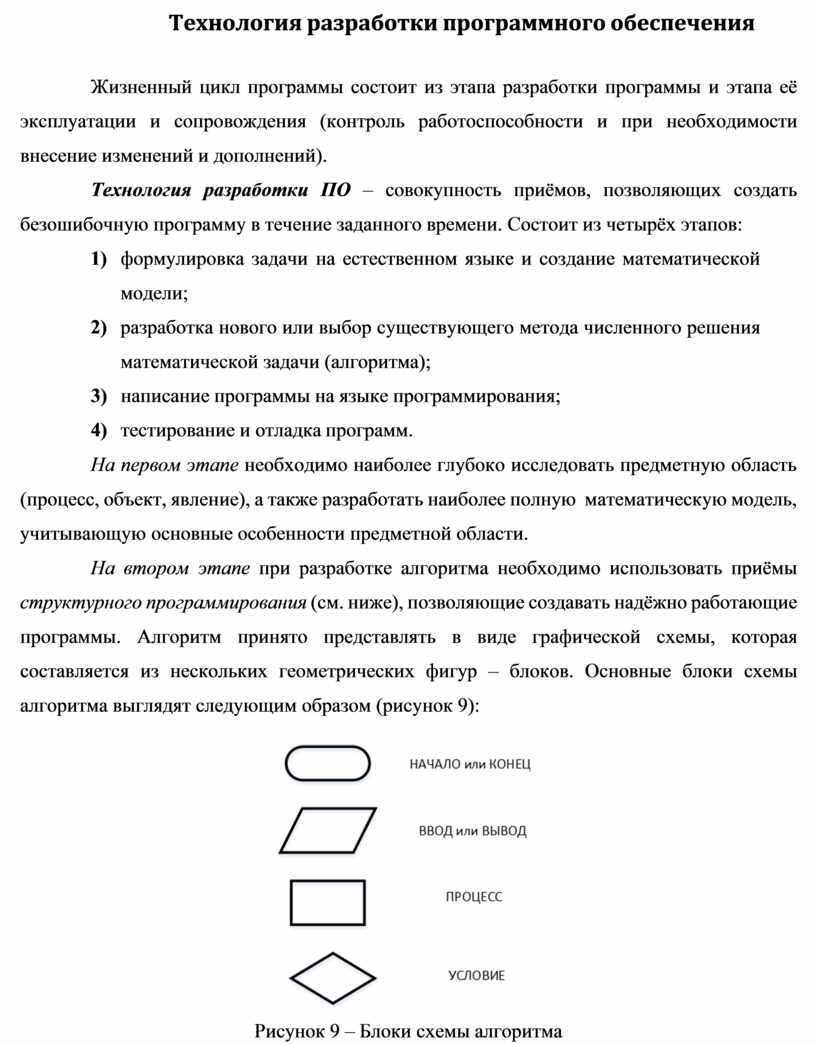 Технология разработки программного обеспечения

Жизненный цикл программы состоит из этапа разработки программы и этапа её эксплуатации и сопровождения (контроль работоспособности и при необходимости внесение изменений и дополнений).

Технология разработки ПО – совокупность приёмов, позволяющих создать безошибочную программу в течение заданного времени. Состоит из четырёх этапов:

1) формулировка задачи на естественном языке и создание математической модели;

2) разработка нового или выбор существующего метода численного решения математической задачи (алгоритма);

3) написание программы на языке программирования;

4) тестирование и отладка программ.

На первом этапе необходимо наиболее глубоко исследовать предметную область (процесс, объект, явление), а также разработать наиболее полную математическую модель, учитывающую основные особенности предметной области.

На втором этапе при разработке алгоритма необходимо использовать приёмы структурного программирования (см. ниже), позволяющие создавать надёжно работающие программы. Алгоритм принято представлять в виде графической схемы, которая составляется из нескольких геометрических фигур – блоков. Основные блоки схемы алгоритма выглядят следующим образом (рисунок 9):

НАЧАЛО или КОНЕЦ

ВВОД или ВЫВОД

ПРОЦЕСС

УСЛОВИЕ

Рисунок 9 – Блоки схемы алгоритма